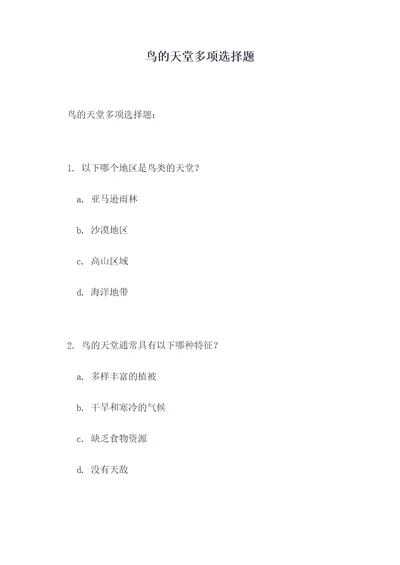 鸟的天堂多项选择题

鸟的天堂多项选择题：

1. 以下哪个地区是鸟类的天堂？

a. 亚马逊雨林

b. 沙漠地区

c. 高山区域

d. 海洋地带

2. 鸟的天堂通常具有以下哪种特征？

a. 多样丰富的植被

b. 干旱和寒冷的气候

c. 缺乏食物资源

d. 没有天敌